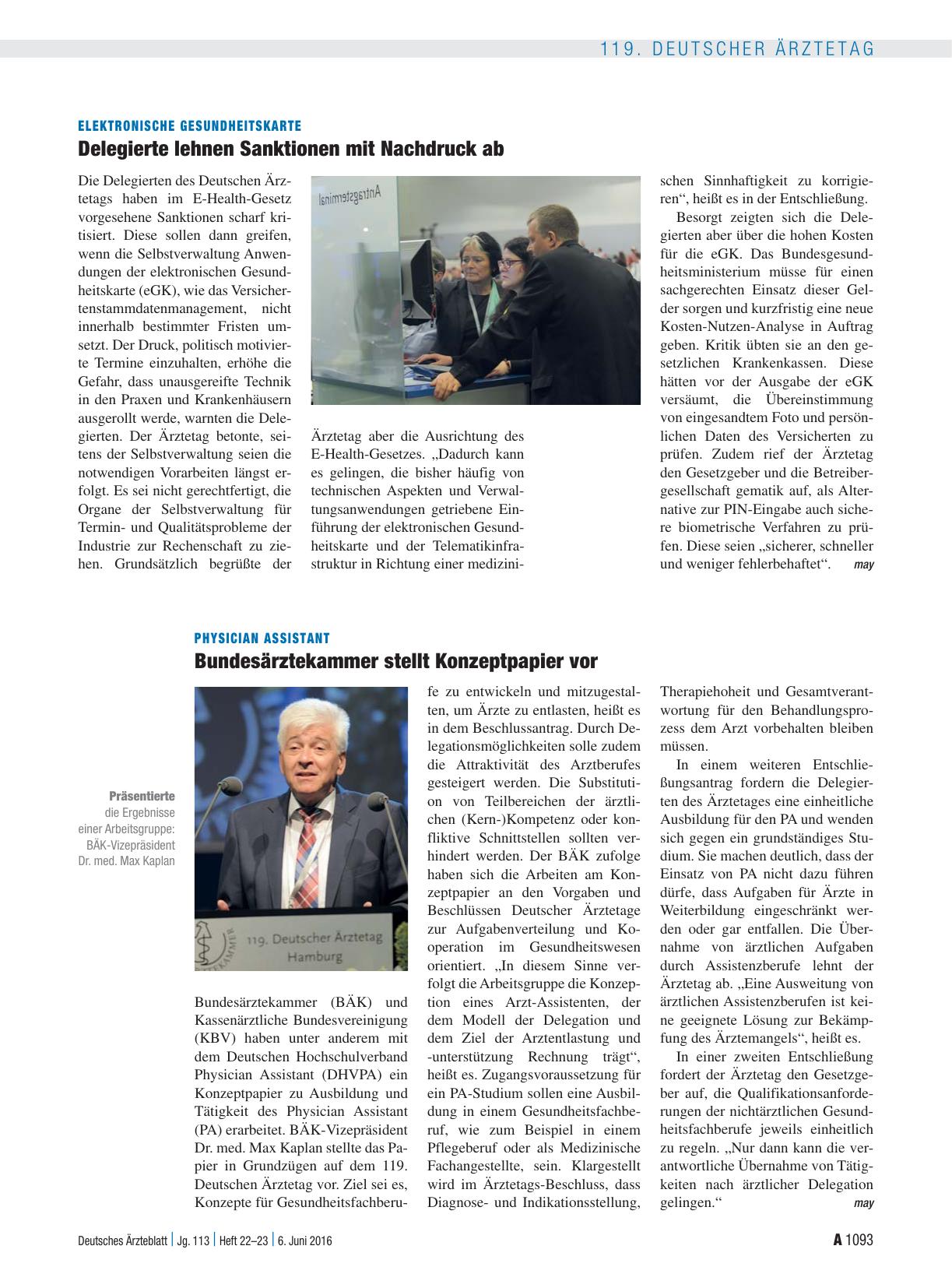 119. DEUTSCHER ÄRZTETAG

ELEKTRONISCHE GESUNDHEITSKARTE

Delegierte lehnen Sanktionen mit Nachdruck ab

Die Delegierten des Deutschen Ärztetags haben im E-Health-Gesetz vorgesehene Sanktionen scharf kritisiert. Diese sollen dann greifen, wenn die Selbstverwaltung Anwendungen der elektronischen Gesundheitskarte (eGK), wie das Versichertenstammdatenmanagement, nicht innerhalb bestimmter Fristen umsetzt. Der Druck, politisch motivierte Termine einzuhalten, erhöhe die Gefahr, dass unausgereifte Technik in den Praxen und Krankenhäusern ausgerollt werde, warnten die Delegierten. Der Ärztetag betonte, seitens der Selbstverwaltung seien die notwendigen Vorarbeiten längst erfolgt. Es sei nicht gerechtfertigt, die Organe der Selbstverwaltung für Termin- und Qualitätsprobleme der Industrie zur Rechenschaft zu ziehen. Grundsätzlich begrüßte der

Antragsterminal

Ärztetag aber die Ausrichtung des E-Health-Gesetzes. „Dadurch kann es gelingen, die bisher häufig von technischen Aspekten und Verwaltungsanwendungen getriebene Einführung der elektronischen Gesundheitskarte und der Telematikinfrastruktur in Richtung einer medizinischen Sinnhaftigkeit zu korrigieren“, heißt es in der Entschließung.

Besorgt zeigten sich die Delegierten aber über die hohen Kosten für die eGK. Das Bundesgesundheitsministerium müsse für einen sachgerechten Einsatz dieser Gelder sorgen und kurzfristig eine neue Kosten-Nutzen-Analyse in Auftrag geben. Kritik übten sie an den gesetzlichen Krankenkassen. Diese hätten vor der Ausgabe der eGK versäumt, die Übereinstimmung von eingesandtem Foto und persönlichen Daten des Versicherten zu prüfen. Zudem rief der Ärztetag den Gesetzgeber und die Betreibergesellschaft gematik auf, als Alternative zur PIN-Eingabe auch sichere biometrische Verfahren zu prüfen. Diese seien „sicherer, schneller und weniger fehlerbehaftet“. may

PHYSICIAN ASSISTANT

Bundesärztekammer stellt Konzeptpapier vor

Präsentierte die Ergebnisse einer Arbeitsgruppe: BÄK-Vizepräsident Dr. med. Max Kaplan

119. Deutscher Ärztetag Hamburg

Bundesärztekammer (BÄK) und Kassenärztliche Bundesvereinigung (KBV) haben unter anderem mit dem Deutschen Hochschulverband Physician Assistant (DHVPA) ein Konzeptpapier zu Ausbildung und Tätigkeit des Physician Assistant (PA) erarbeitet. BÄK-Vizepräsident Dr. med. Max Kaplan stellte das Papier in Grundzügen auf dem 119. Deutschen Ärztetag vor. Ziel sei es, Konzepte für Gesundheitsfachberufe zu entwickeln und mitzugestalten, um Ärzte zu entlasten, heißt es in dem Beschlussantrag. Durch Delegationsmöglichkeiten solle zudem die Attraktivität des Arztberufes gesteigert werden. Die Substitution von Teilbereichen der ärztlichen (Kern-)Kompetenz oder konfliktive Schnittstellen sollten verhindert werden. Der BÄK zufolge haben sich die Arbeiten am Konzeptpapier an den Vorgaben und Beschlüssen Deutscher Ärztetage zur Aufgabenverteilung und Kooperation im Gesundheitswesen orientiert. „In diesem Sinne verfolgt die Arbeitsgruppe die Konzeption eines Arzt-Assistenten, der dem Modell der Delegation und dem Ziel der Arztentlastung und -unterstützung Rechnung trägt“, heißt es. Zugangsvoraussetzung für ein PA-Studium sollen eine Ausbildung in einem Gesundheitsfachberuf, wie zum Beispiel in einem Pflegeberuf oder als Medizinische Fachangestellte, sein. Klargestellt wird im Ärztetags-Beschluss, dass Diagnose- und Indikationsstellung, Therapiehoheit und Gesamtverantwortung für den Behandlungsprozess dem Arzt vorbehalten bleiben müssen.

In einem weiteren Entschließungsantrag fordern die Delegierten des Ärztetages eine einheitliche Ausbildung für den PA und wenden sich gegen ein grundständiges Studium. Sie machen deutlich, dass der Einsatz von PA nicht dazu führen dürfe, dass Aufgaben für Ärzte in Weiterbildung eingeschränkt werden oder gar entfallen. Die Übernahme von ärztlichen Aufgaben durch Assistenzberufe lehnt der Ärztetag ab. „Eine Ausweitung von ärztlichen Assistenzberufen ist keine geeignete Lösung zur Bekämpfung des Ärztemangels“, heißt es.

In einer zweiten Entschließung fordert der Ärztetag den Gesetzgeber auf, die Qualifikationsanforderungen der nichtärztlichen Gesundheitsfachberufe jeweils einheitlich zu regeln. „Nur dann kann die verantwortliche Übernahme von Tätigkeiten nach ärztlicher Delegation gelingen.“ may

Deutsches Ärzteblatt | Jg. 113 | Heft 22–23 | 6. Juni 2016 A 1093